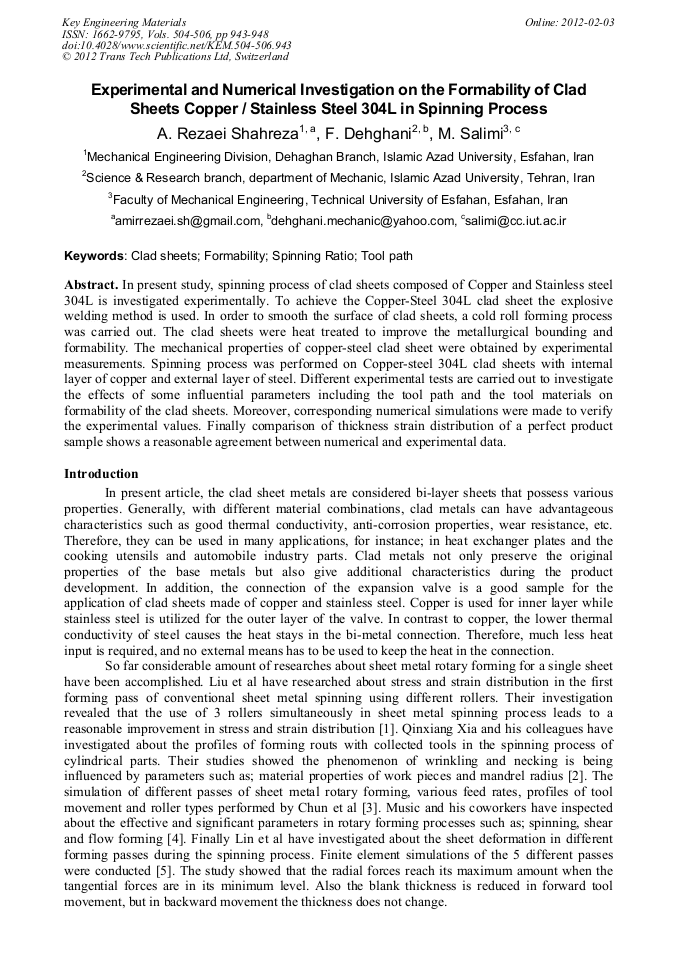 Key Engineering Materials
ISSN: 1662-9795, Vols. 504-506, pp 943-948
doi:10.4028/www.scientific.net/KEM.504-506.943
© 2012 Trans Tech Publications Ltd, Switzerland

Online: 2012-02-03

Experimental and Numerical Investigation on the Formability of Clad Sheets Copper / Stainless Steel 304L in Spinning Process

A. Rezaei Shahreza$^{1, a}$, F. Dehghani$^{2, b}$, M. Salimi$^{3, c}$

$^1$Mechanical Engineering Division, Dehaghan Branch, Islamic Azad University, Esfahan, Iran

$^2$Science & Research branch, department of Mechanic, Islamic Azad University, Tehran, Iran

$^3$Faculty of Mechanical Engineering, Technical University of Esfahan, Esfahan, Iran

$^a$amirrezaei.sh@gmail.com, $^b$dehghani.mechanic@yahoo.com, $^c$salimi@cc.iut.ac.ir

Keywords: Clad sheets; Formability; Spinning Ratio; Tool path

Abstract. In present study, spinning process of clad sheets composed of Copper and Stainless steel 304L is investigated experimentally. To achieve the Copper-Steel 304L clad sheet the explosive welding method is used. In order to smooth the surface of clad sheets, a cold roll forming process was carried out. The clad sheets were heat treated to improve the metallurgical bounding and formability. The mechanical properties of copper-steel clad sheet were obtained by experimental measurements. Spinning process was performed on Copper-steel 304L clad sheets with internal layer of copper and external layer of steel. Different experimental tests are carried out to investigate the effects of some influential parameters including the tool path and the tool materials on formability of the clad sheets. Moreover, corresponding numerical simulations were made to verify the experimental values. Finally comparison of thickness strain distribution of a perfect product sample shows a reasonable agreement between numerical and experimental data.

Introduction

In present article, the clad sheet metals are considered bi-layer sheets that possess various properties. Generally, with different material combinations, clad metals can have advantageous characteristics such as good thermal conductivity, anti-corrosion properties, wear resistance, etc. Therefore, they can be used in many applications, for instance; in heat exchanger plates and the cooking utensils and automobile industry parts. Clad metals not only preserve the original properties of the base metals but also give additional characteristics during the product development. In addition, the connection of the expansion valve is a good sample for the application of clad sheets made of copper and stainless steel. Copper is used for inner layer while stainless steel is utilized for the outer layer of the valve. In contrast to copper, the lower thermal conductivity of steel causes the heat stays in the bi-metal connection. Therefore, much less heat input is required, and no external means has to be used to keep the heat in the connection.

So far considerable amount of researches about sheet metal rotary forming for a single sheet have been accomplished. Liu et al have researched about stress and strain distribution in the first forming pass of conventional sheet metal spinning using different rollers. Their investigation revealed that the use of 3 rollers simultaneously in sheet metal spinning process leads to a reasonable improvement in stress and strain distribution [1]. Qinxiang Xia and his colleagues have investigated about the profiles of forming routs with collected tools in the spinning process of cylindrical parts. Their studies showed the phenomenon of wrinkling and necking is being influenced by parameters such as; material properties of work pieces and mandrel radius [2]. The simulation of different passes of sheet metal rotary forming, various feed rates, profiles of tool movement and roller types performed by Chun et al [3]. Music and his coworkers have inspected about the effective and significant parameters in rotary forming processes such as; spinning, shear and flow forming [4]. Finally Lin et al have investigated about the sheet deformation in different forming passes during the spinning process. Finite element simulations of the 5 different passes were conducted [5]. The study showed that the radial forces reach its maximum amount when the tangential forces are in its minimum level. Also the blank thickness is reduced in forward tool movement, but in backward movement the thickness does not change.